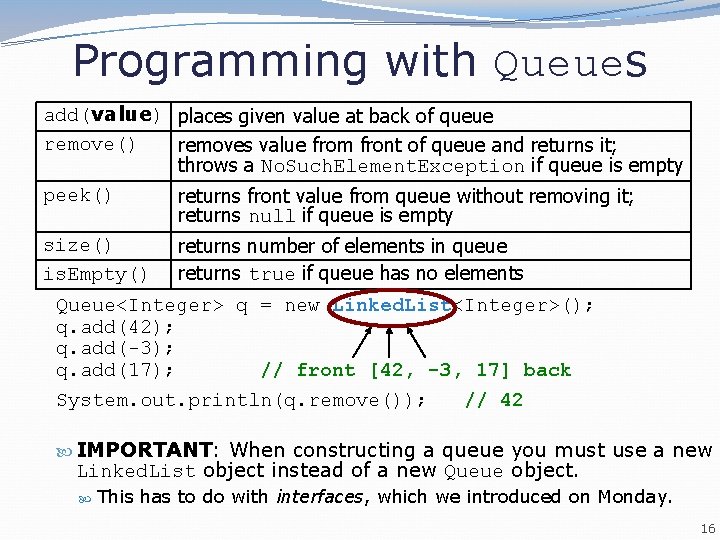 Programming with Queues

| add(value) | places given value at back of queue |
|---|---|
| remove() | removes value from front of queue and returns it; throws a NoSuchElementException if queue is empty |
| peek() | returns front value from queue without removing it; returns null if queue is empty |
| size() | returns number of elements in queue |
| isEmpty() | returns true if queue has no elements |

Queue<Integer> q = new LinkedList<Integer>();
q.add(42);
q.add(-3);
q.add(17); // front [42, -3, 17] back
System.out.println(q.remove()); // 42

IMPORTANT: When constructing a queue you must use a new LinkedList object instead of a new Queue object.

This has to do with interfaces, which we introduced on Monday.

16